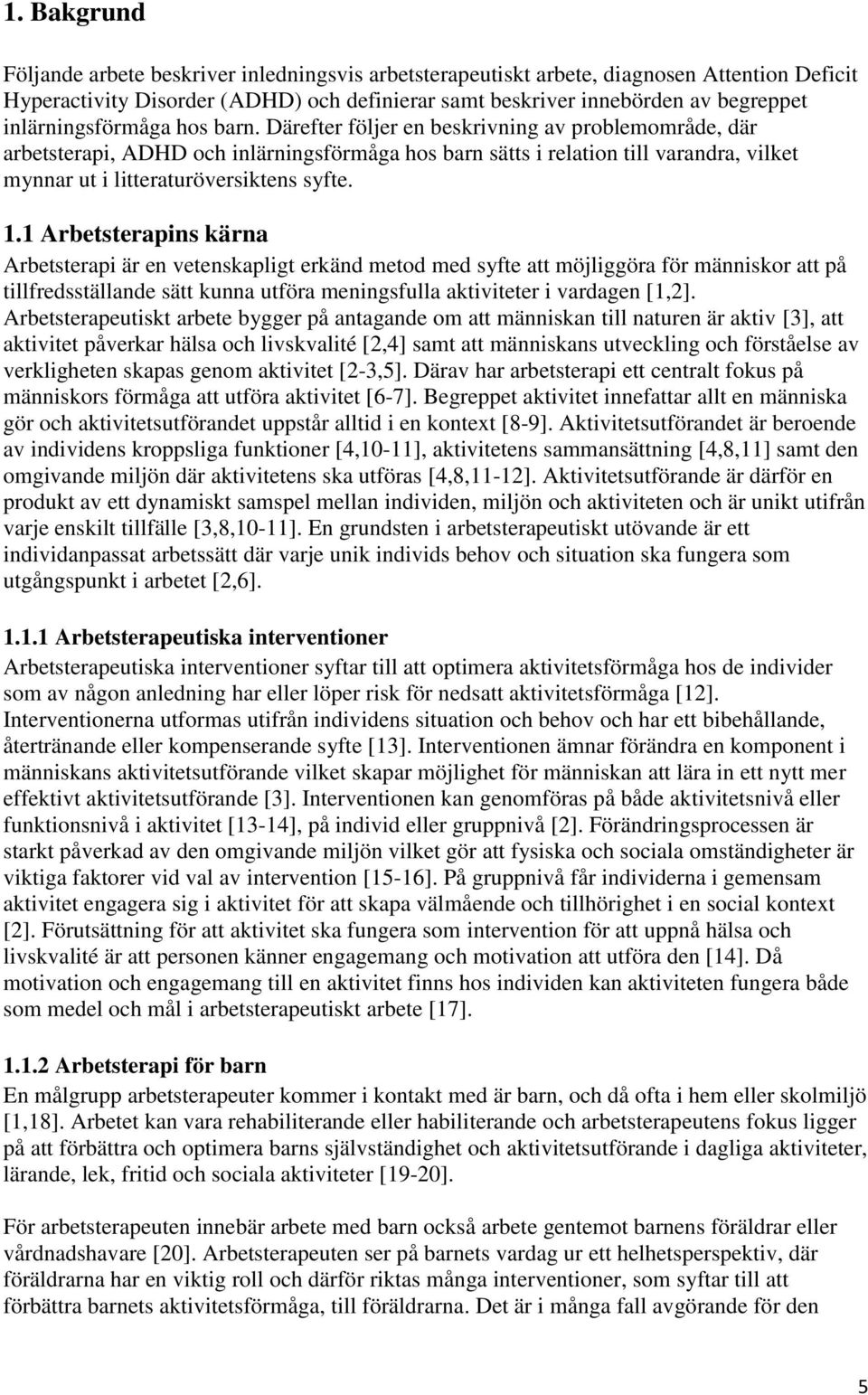 1. Bakgrund

Följande arbete beskriver inledningsvis arbetsterapeutiskt arbete, diagnosen Attention Deficit Hyperactivity Disorder (ADHD) och definierar samt beskriver innebörden av begreppet inlärningsförmåga hos barn. Därefter följer en beskrivning av problemområde, där arbetsterapi, ADHD och inlärningsförmåga hos barn sätts i relation till varandra, vilket mynnar ut i litteraturöversiktens syfte.

1.1 Arbetsterapins kärna

Arbetsterapi är en vetenskapligt erkänd metod med syfte att möjliggöra för människor att på tillfredsställande sätt kunna utföra meningsfulla aktiviteter i vardagen [1,2]. Arbetsterapeutiskt arbete bygger på antagande om att människan till naturen är aktiv [3], att aktivitet påverkar hälsa och livskvalité [2,4] samt att människans utveckling och förståelse av verkligheten skapas genom aktivitet [2-3,5]. Därav har arbetsterapi ett centralt fokus på människors förmåga att utföra aktivitet [6-7]. Begreppet aktivitet innefattar allt en människa gör och aktivitetsutförandet uppstår alltid i en kontext [8-9]. Aktivitetsutförandet är beroende av individens kroppsliga funktioner [4,10-11], aktivitetens sammansättning [4,8,11] samt den omgivande miljön där aktivitetens ska utföras [4,8,11-12]. Aktivitetsutförande är därför en produkt av ett dynamiskt samspel mellan individen, miljön och aktiviteten och är unikt utifrån varje enskilt tillfälle [3,8,10-11]. En grundsten i arbetsterapeutiskt utövande är ett individanpassat arbetssätt där varje unik individs behov och situation ska fungera som utgångspunkt i arbetet [2,6].

1.1.1 Arbetsterapeutiska interventioner

Arbetsterapeutiska interventioner syftar till att optimera aktivitetsförmåga hos de individer som av någon anledning har eller löper risk för nedsatt aktivitetsförmåga [12]. Interventionerna utformas utifrån individens situation och behov och har ett bibehållande, återtränande eller kompenserande syfte [13]. Interventionen ämnar förändra en komponent i människans aktivitetsutförande vilket skapar möjlighet för människan att lära in ett nytt mer effektivt aktivitetsutförande [3]. Interventionen kan genomföras på både aktivitetsnivå eller funktionsnivå i aktivitet [13-14], på individ eller gruppnivå [2]. Förändringsprocessen är starkt påverkad av den omgivande miljön vilket gör att fysiska och sociala omständigheter är viktiga faktorer vid val av intervention [15-16]. På gruppnivå får individerna i gemensam aktivitet engagera sig i aktivitet för att skapa välmående och tillhörighet i en social kontext [2]. Förutsättning för att aktivitet ska fungera som intervention för att uppnå hälsa och livskvalité är att personen känner engagemang och motivation att utföra den [14]. Då motivation och engagemang till en aktivitet finns hos individen kan aktiviteten fungera både som medel och mål i arbetsterapeutiskt arbete [17].

1.1.2 Arbetsterapi för barn

En målgrupp arbetsterapeuter kommer i kontakt med är barn, och då ofta i hem eller skolmiljö [1,18]. Arbetet kan vara rehabiliterande eller habiliterande och arbetsterapeutens fokus ligger på att förbättra och optimera barns självständighet och aktivitetsutförande i dagliga aktiviteter, lärande, lek, fritid och sociala aktiviteter [19-20].

För arbetsterapeuten innebär arbete med barn också arbete gentemot barnens föräldrar eller vårdnadshavare [20]. Arbetsterapeuten ser på barnets vardag ur ett helhetsperspektiv, där föräldrarna har en viktig roll och därför riktas många interventioner, som syftar till att förbättra barnets aktivitetsförmåga, till föräldrarna. Det är i många fall avgörande för den

5